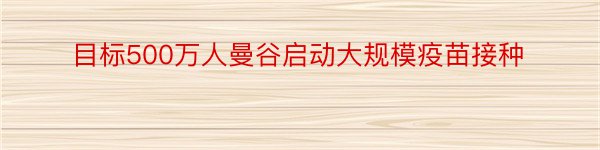 目标500万人曼谷启动大规模疫苗接种